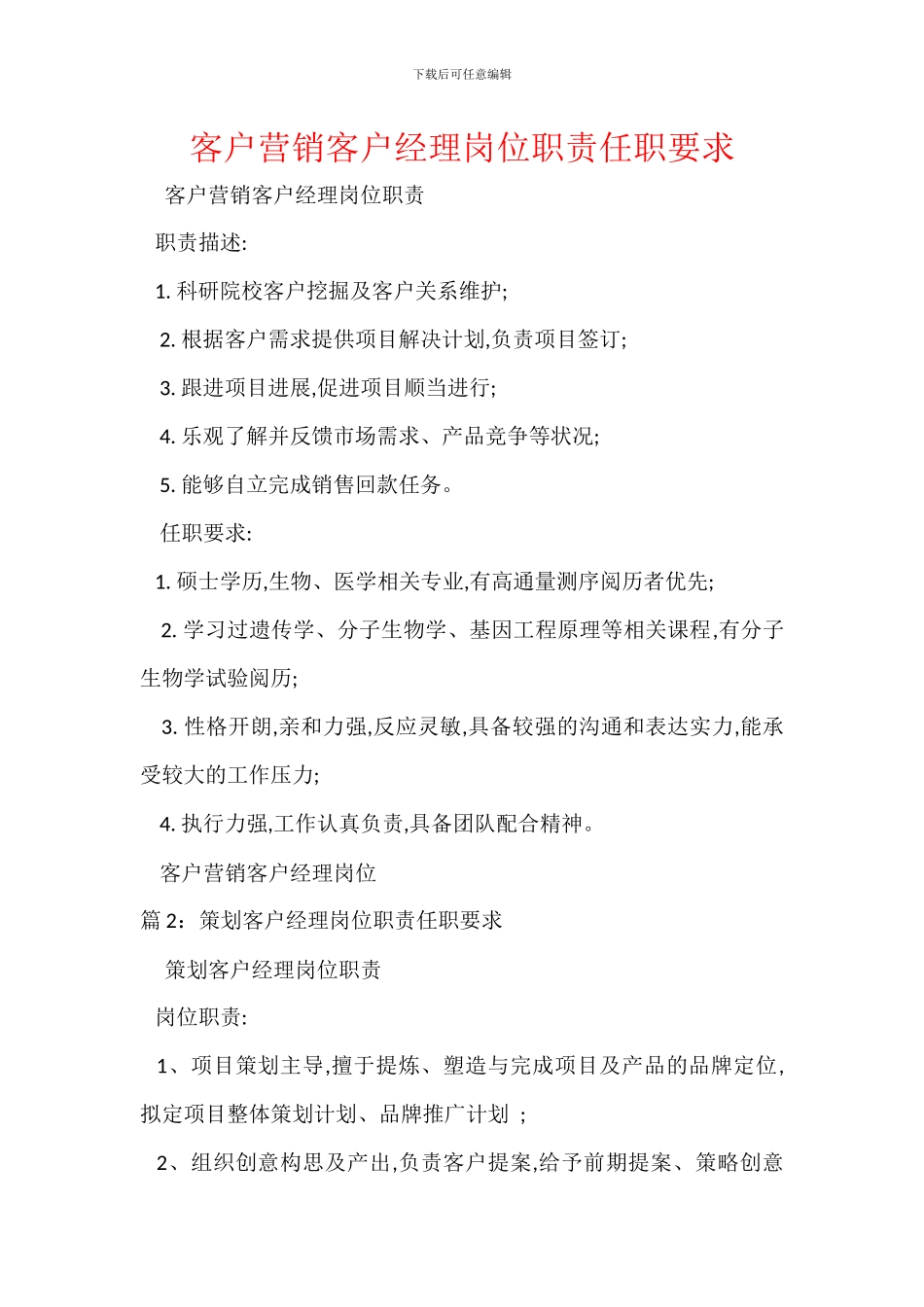 下载后可任意编辑

客户营销客户经理岗位职责任职要求

客户营销客户经理岗位职责

职责描述:

1. 科研院校客户挖掘及客户关系维护;

2. 根据客户需求提供项目解决计划,负责项目签订;

3. 跟进项目进展,促进项目顺当进行;

4. 乐观了解并反馈市场需求、产品竞争等状况;

5. 能够自立完成销售回款任务。

任职要求:

1. 硕士学历,生物、医学相关专业,有高通量测序阅历者优先;

2. 学习过遗传学、分子生物学、基因工程原理等相关课程,有分子生物学试验阅历;

3. 性格开朗,亲和力强,反应灵敏,具备较强的沟通和表达实力,能承受较大的工作压力;

4. 执行力强,工作认真负责,具备团队配合精神。

客户营销客户经理岗位

篇 2：策划客户经理岗位职责任职要求

策划客户经理岗位职责

岗位职责:

1、项目策划主导,擅于提炼、塑造与完成项目及产品的品牌定位,拟定项目整体策划计划、品牌推广计划 ;

2、组织创意构思及产出,负责客户提案,给予前期提案、策略创意